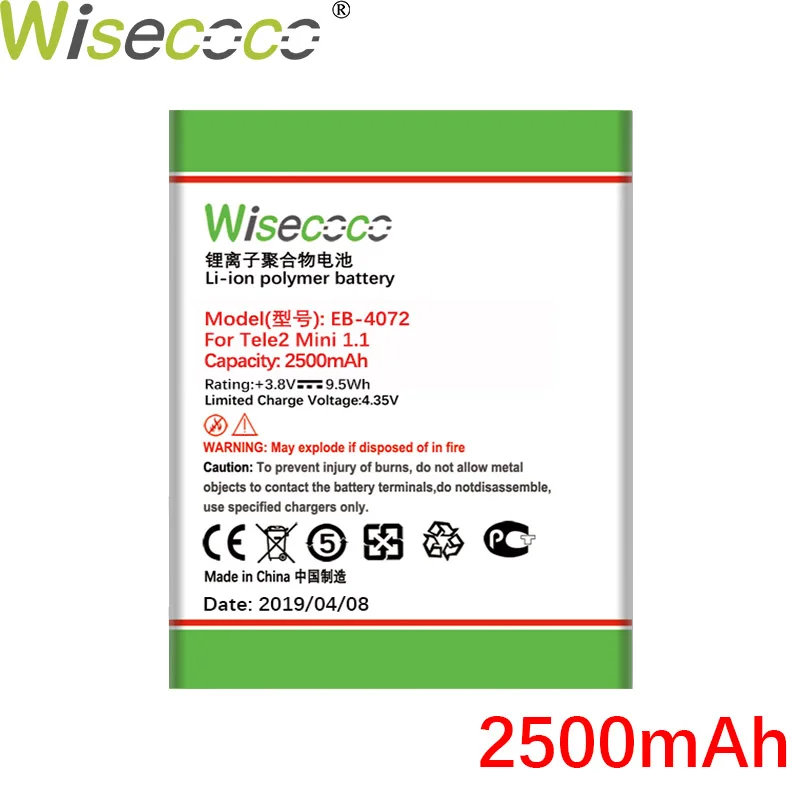 Wisecoco®

Wisecoco
锂离子聚合物电池
Li-ion polymer battery

Model(型号): EB-4072
For Tele2 Mini 1.1
Capacity: 2500mAh
Rating:+3.8V 9.5Wh
Limited Charge Voltage:4.35V

WARNING: May explode if disposed of in fire
Caution: To prevent injury of burns, do not allow metal objects to contact the battery terminals,do notdisassemble, use specified chargers only.

CE 5 PCT

Made in China 中国制造
Date: 2019/04/08

2500mAh